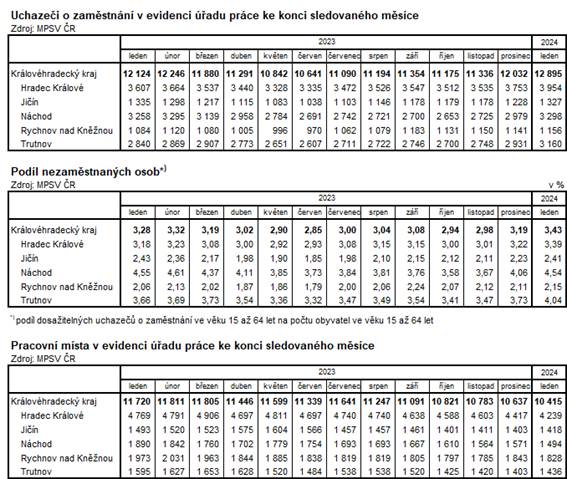 Uchazeči o zaměstnání v evidenci úřadu práce ke konci sledovaného měsíce
Zdroj: MPSV ČR

| | 2023 | | | | | | | | | | | | 2024 |
|---|---|---|---|---|---|---|---|---|---|---|---|---|---|
| | leden | únor | březen | duben | květen | červen | červenec | srpen | září | říjen | listopad | prosinec | leden |
| Královéhradecký kraj | 12 124 | 12 246 | 11 880 | 11 291 | 10 842 | 10 641 | 11 090 | 11 194 | 11 354 | 11 175 | 11 336 | 12 032 | 12 895 |
| Hradec Králové | 3 607 | 3 664 | 3 537 | 3 440 | 3 328 | 3 335 | 3 472 | 3 526 | 3 547 | 3 512 | 3 535 | 3 753 | 3 954 |
| Jičín | 1 335 | 1 298 | 1 217 | 1 115 | 1 083 | 1 038 | 1 103 | 1 146 | 1 178 | 1 179 | 1 178 | 1 228 | 1 327 |
| Náchod | 3 258 | 3 295 | 3 139 | 2 958 | 2 784 | 2 691 | 2 742 | 2 721 | 2 700 | 2 653 | 2 725 | 2 979 | 3 298 |
| Rychnov nad Kněžnou | 1 084 | 1 120 | 1 080 | 1 005 | 996 | 970 | 1 062 | 1 079 | 1 183 | 1 131 | 1 150 | 1 141 | 1 156 |
| Trutnov | 2 840 | 2 869 | 2 907 | 2 773 | 2 651 | 2 607 | 2 711 | 2 722 | 2 746 | 2 700 | 2 748 | 2 931 | 3 160 |

Podíl nezaměstnaných osob*)
Zdroj: MPSV ČR
v %

| | 2023 | | | | | | | | | | | | 2024 |
|---|---|---|---|---|---|---|---|---|---|---|---|---|---|
| | leden | únor | březen | duben | květen | červen | červenec | srpen | září | říjen | listopad | prosinec | leden |
| Královéhradecký kraj | 3,28 | 3,32 | 3,19 | 3,02 | 2,90 | 2,85 | 3,00 | 3,04 | 3,08 | 2,94 | 2,98 | 3,19 | 3,43 |
| Hradec Králové | 3,18 | 3,23 | 3,08 | 3,00 | 2,92 | 2,93 | 3,08 | 3,15 | 3,15 | 3,00 | 3,01 | 3,22 | 3,39 |
| Jičín | 2,43 | 2,36 | 2,17 | 1,98 | 1,90 | 1,85 | 1,98 | 2,10 | 2,15 | 2,12 | 2,11 | 2,23 | 2,41 |
| Náchod | 4,55 | 4,61 | 4,37 | 4,11 | 3,85 | 3,73 | 3,84 | 3,81 | 3,76 | 3,58 | 3,67 | 4,06 | 4,54 |
| Rychnov nad Kněžnou | 2,06 | 2,13 | 2,02 | 1,87 | 1,86 | 1,79 | 2,00 | 2,06 | 2,24 | 2,07 | 2,12 | 2,11 | 2,15 |
| Trutnov | 3,66 | 3,69 | 3,73 | 3,54 | 3,36 | 3,32 | 3,47 | 3,49 | 3,54 | 3,41 | 3,47 | 3,73 | 4,04 |

*) podíl dosažitelných uchazečů o zaměstnání ve věku 15 až 64 let na počtu obyvatel ve věku 15 až 64 let

Pracovní místa v evidenci úřadu práce ke konci sledovaného měsíce
Zdroj: MPSV ČR

| | 2023 | | | | | | | | | | | | 2024 |
|---|---|---|---|---|---|---|---|---|---|---|---|---|---|
| | leden | únor | březen | duben | květen | červen | červenec | srpen | září | říjen | listopad | prosinec | leden |
| Královéhradecký kraj | 11 720 | 11 811 | 11 805 | 11 446 | 11 599 | 11 339 | 11 641 | 11 247 | 11 091 | 10 821 | 10 783 | 10 637 | 10 415 |
| Hradec Králové | 4 769 | 4 791 | 4 906 | 4 697 | 4 811 | 4 697 | 4 740 | 4 740 | 4 638 | 4 588 | 4 603 | 4 417 | 4 239 |
| Jičín | 1 493 | 1 520 | 1 523 | 1 575 | 1 604 | 1 566 | 1 457 | 1 457 | 1 461 | 1 401 | 1 411 | 1 403 | 1 418 |
| Náchod | 1 890 | 1 842 | 1 760 | 1 702 | 1 779 | 1 754 | 1 693 | 1 693 | 1 667 | 1 610 | 1 564 | 1 571 | 1 494 |
| Rychnov nad Kněžnou | 1 973 | 2 031 | 1 963 | 1 844 | 1 885 | 1 838 | 1 819 | 1 819 | 1 805 | 1 797 | 1 785 | 1 843 | 1 828 |
| Trutnov | 1 595 | 1 627 | 1 653 | 1 628 | 1 520 | 1 484 | 1 538 | 1 538 | 1 520 | 1 425 | 1 420 | 1 403 | 1 436 |